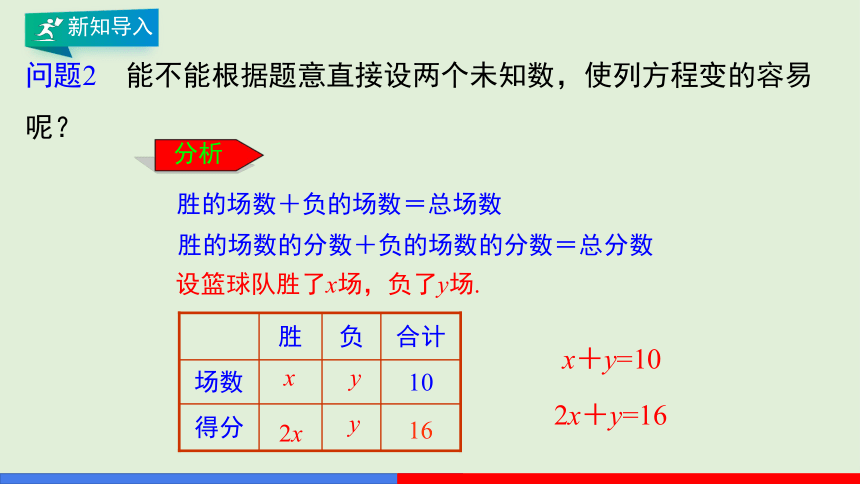 新知导入

问题2　能不能根据题意直接设两个未知数，使列方程变的容易呢？

分析

胜的场数＋负的场数＝总场数

胜的场数的分数＋负的场数的分数＝总分数

设篮球队胜了$x$场，负了$y$场.

|  | 胜 | 负 | 合计 |
|---|---|---|---|
| 场数 | $x$ | $y$ | 10 |
| 得分 | $2x$ | $y$ | 16 |

$x+y=10$

$2x+y=16$